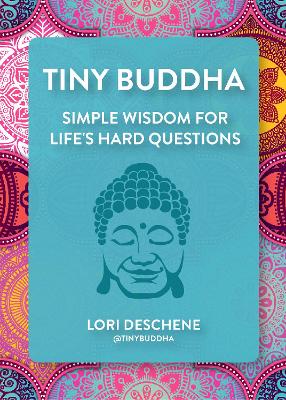 TINY BUDDHA

SIMPLE WISDOM FOR LIFE'S HARD QUESTIONS

LORI DESCHENE
@TINYBUDDHA